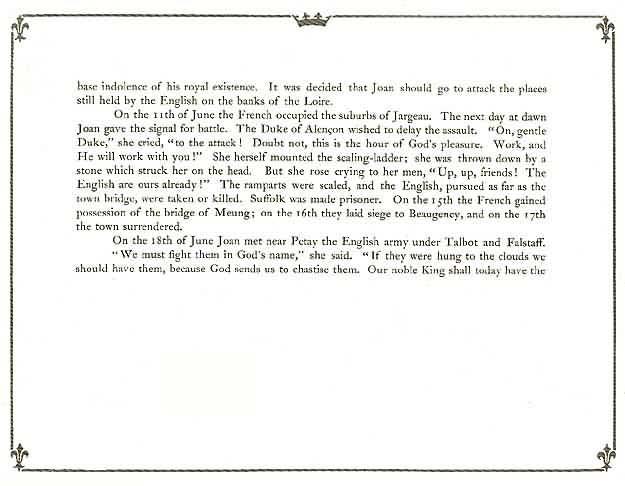 base indolence of his royal existence. It was decided that Joan should go to attack the places still held by the English on the banks of the Loire.

On the 11th of June the French occupied the suburbs of Jargeau. The next day at dawn Joan gave the signal for battle. The Duke of Alençon wished to delay the assault. "On, gentle Duke," she cried, "to the attack! Doubt not, this is the hour of God's pleasure. Work, and He will work with you!" She herself mounted the scaling-ladder; she was thrown down by a stone which struck her on the head. But she rose crying to her men, "Up, up, friends! The English are ours already!" The ramparts were scaled, and the English, pursued as far as the town bridge, were taken or killed. Suffolk was made prisoner. On the 15th the French gained possession of the bridge of Meung; on the 16th they laid siege to Beaugency, and on the 17th the town surrendered.

On the 18th of June Joan met near Petay the English army under Talbot and Falstaff.

"We must fight them in God's name," she said. "If they were hung to the clouds we should have them, because God sends us to chastise them. Our noble King shall today have the